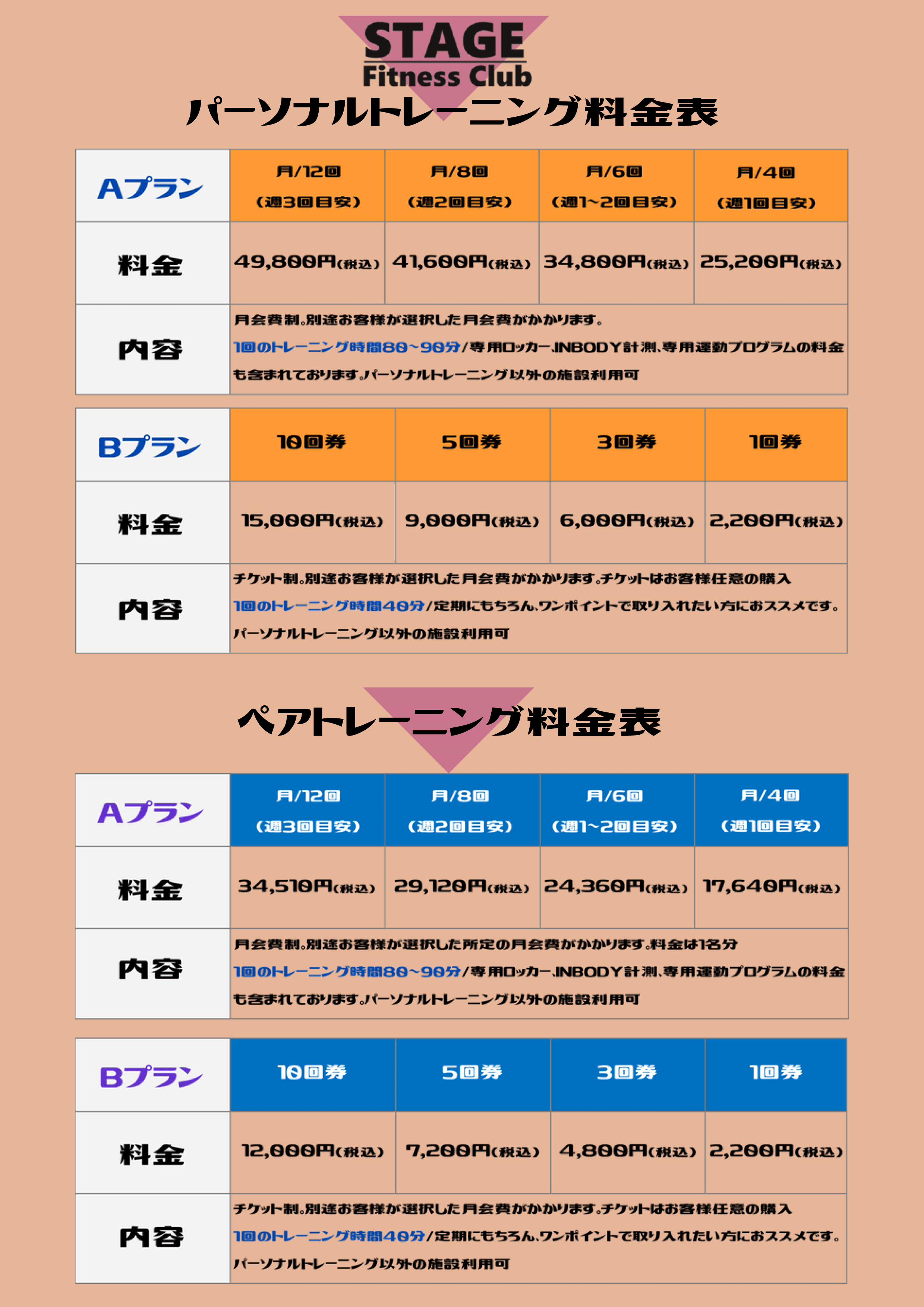 STAGE
Fitness Club

パーソナルトレーニング料金表

| Aプラン | 月/12回 (週3回目安) | 月/8回 (週2回目安) | 月/6回 (週1~2回目安) | 月/4回 (週1回目安) |
|---|---|---|---|---|
| 料金 | 49,800円(税込) | 41,600円(税込) | 34,800円(税込) | 25,200円(税込) |
| 内容 | 月会費制。別途お客様が選択した月会費がかかります。 1回のトレーニング時間80~90分/専用ロッカー、INBODY計測、専用運動プログラムの料金も含まれております。パーソナルトレーニング以外の施設利用可 | | | |

| Bプラン | 10回券 | 5回券 | 3回券 | 1回券 |
|---|---|---|---|---|
| 料金 | 15,000円(税込) | 9,000円(税込) | 6,000円(税込) | 2,200円(税込) |
| 内容 | チケット制。別途お客様が選択した月会費がかかります。チケットはお客様任意の購入 1回のトレーニング時間40分/定期にもちろん、ワンポイントで取り入れたい方におススメです。 パーソナルトレーニング以外の施設利用可 | | | |

ペアトレーニング料金表

| Aプラン | 月/12回 (週3回目安) | 月/8回 (週2回目安) | 月/6回 (週1~2回目安) | 月/4回 (週1回目安) |
|---|---|---|---|---|
| 料金 | 34,510円(税込) | 29,120円(税込) | 24,360円(税込) | 17,640円(税込) |
| 内容 | 月会費制。別途お客様が選択した所定の月会費がかかります。料金は1名分 1回のトレーニング時間80~90分/専用ロッカー、INBODY計測、専用運動プログラムの料金も含まれております。パーソナルトレーニング以外の施設利用可 | | | |

| Bプラン | 10回券 | 5回券 | 3回券 | 1回券 |
|---|---|---|---|---|
| 料金 | 12,000円(税込) | 7,200円(税込) | 4,800円(税込) | 2,200円(税込) |
| 内容 | チケット制。別途お客様が選択した月会費がかかります。チケットはお客様任意の購入 1回のトレーニング時間40分/定期にもちろん、ワンポイントで取り入れたい方におススメです。 パーソナルトレーニング以外の施設利用可 | | | |